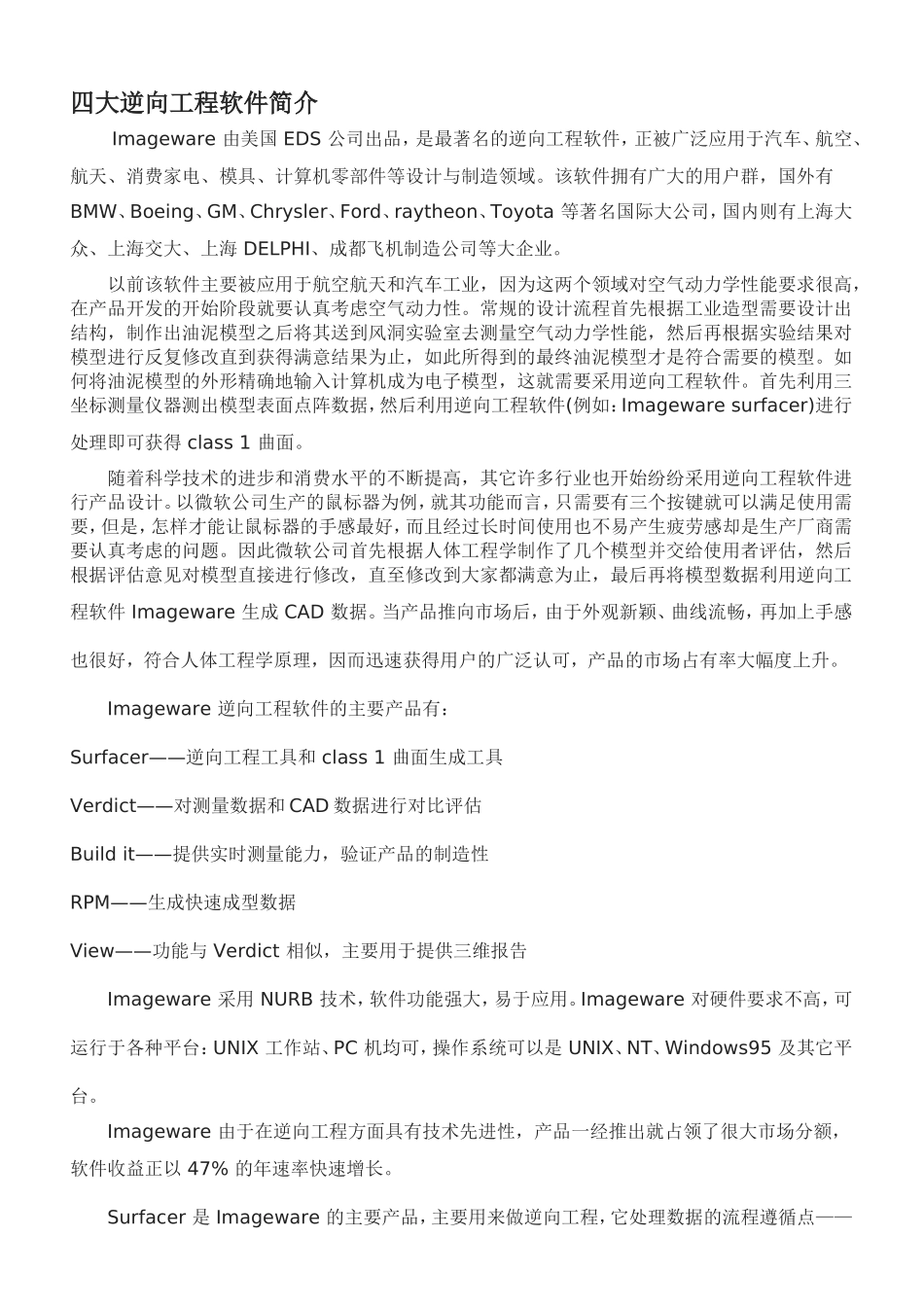 四大逆向工程软件简介

Imageware 由美国 EDS 公司出品，是最著名的逆向工程软件，正被广泛应用于汽车、航空、航天、消费家电、模具、计算机零部件等设计与制造领域。该软件拥有广大的用户群，国外有 BMW、Boeing、GM、Chrysler、Ford、raytheon、Toyota 等著名国际大公司，国内则有上海大众、上海交大、上海 DELPHI、成都飞机制造公司等大企业。

以前该软件主要被应用于航空航天和汽车工业，因为这两个领域对空气动力学性能要求很高，在产品开发的开始阶段就要认真考虑空气动力性。常规的设计流程首先根据工业造型需要设计出结构，制作出油泥模型之后将其送到风洞实验室去测量空气动力学性能，然后再根据实验结果对模型进行反复修改直到获得满意结果为止，如此所得到的最终油泥模型才是符合需要的模型。如何将油泥模型的外形精确地输入计算机成为电子模型，这就需要采用逆向工程软件。首先利用三坐标测量仪器测出模型表面点阵数据，然后利用逆向工程软件(例如：Imageware surfacer)进行处理即可获得 class 1 曲面。

随着科学技术的进步和消费水平的不断提高，其它许多行业也开始纷纷采用逆向工程软件进行产品设计。以微软公司生产的鼠标器为例，就其功能而言，只需要有三个按键就可以满足使用需要，但是，怎样才能让鼠标器的手感最好，而且经过长时间使用也不易产生疲劳感却是生产厂商需要认真考虑的问题。因此微软公司首先根据人体工程学制作了几个模型并交给使用者评估，然后根据评估意见对模型直接进行修改，直至修改到大家都满意为止，最后再将模型数据利用逆向工程软件 Imageware 生成 CAD 数据。当产品推向市场后，由于外观新颖、曲线流畅，再加上手感也很好，符合人体工程学原理，因而迅速获得用户的广泛认可，产品的市场占有率大幅度上升。

Imageware 逆向工程软件的主要产品有：

Surfacer——逆向工程工具和 class 1 曲面生成工具

Verdict——对测量数据和 CAD 数据进行对比评估

Build it——提供实时测量能力，验证产品的制造性

RPM——生成快速成型数据

View——功能与 Verdict 相似，主要用于提供三维报告

Imageware 采用 NURB 技术，软件功能强大，易于应用。Imageware 对硬件要求不高，可运行于各种平台：UNIX 工作站、PC 机均可，操作系统可以是 UNIX、NT、Windows95 及其它平台。

Imageware 由于在逆向工程方面具有技术先进性，产品一经推出就占领了很大市场分额，软件收益正以 47% 的年速率快速增长。

Surfacer 是 Imageware 的主要产品，主要用来做逆向工程，它处理数据的流程遵循点——